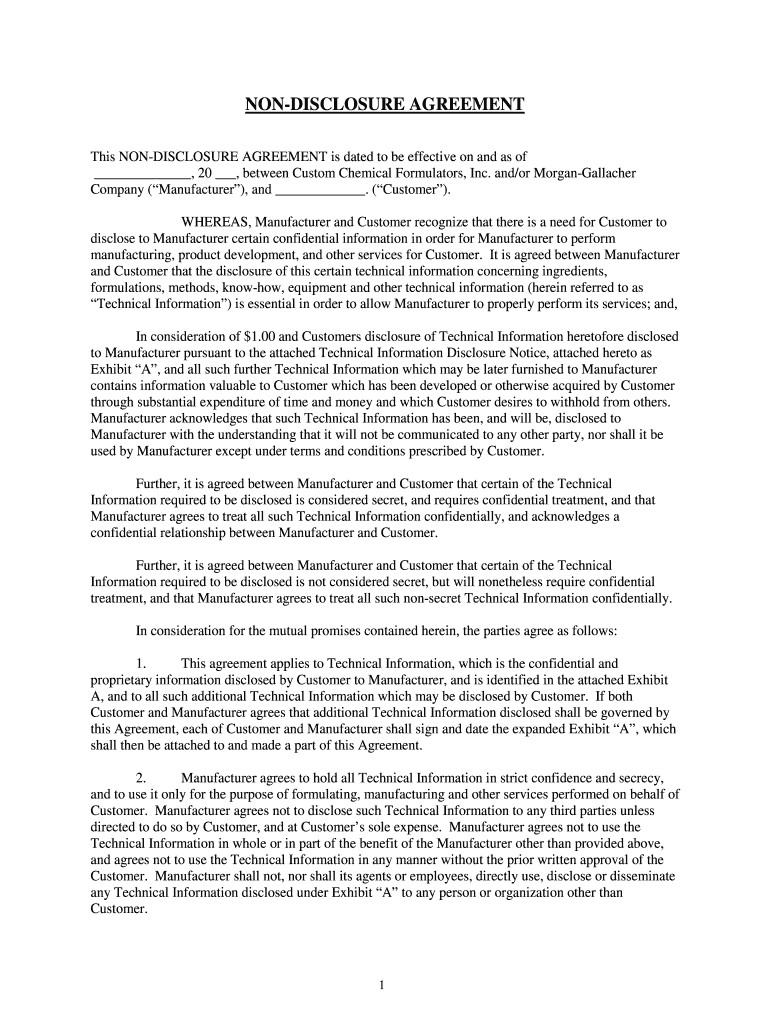 NON-DISCLOSURE AGREEMENT

This NON-DISCLOSURE AGREEMENT is dated to be effective on and as of ______________, 20 ___, between Custom Chemical Formulators, Inc. and/or Morgan-Gallacher Company (“Manufacturer”), and _____________. (“Customer”).

WHEREAS, Manufacturer and Customer recognize that there is a need for Customer to disclose to Manufacturer certain confidential information in order for Manufacturer to perform manufacturing, product development, and other services for Customer. It is agreed between Manufacturer and Customer that the disclosure of this certain technical information concerning ingredients, formulations, methods, know-how, equipment and other technical information (herein referred to as “Technical Information”) is essential in order to allow Manufacturer to properly perform its services; and,

In consideration of $1.00 and Customers disclosure of Technical Information heretofore disclosed to Manufacturer pursuant to the attached Technical Information Disclosure Notice, attached hereto as Exhibit “A”, and all such further Technical Information which may be later furnished to Manufacturer contains information valuable to Customer which has been developed or otherwise acquired by Customer through substantial expenditure of time and money and which Customer desires to withhold from others. Manufacturer acknowledges that such Technical Information has been, and will be, disclosed to Manufacturer with the understanding that it will not be communicated to any other party, nor shall it be used by Manufacturer except under terms and conditions prescribed by Customer.

Further, it is agreed between Manufacturer and Customer that certain of the Technical Information required to be disclosed is considered secret, and requires confidential treatment, and that Manufacturer agrees to treat all such Technical Information confidentially, and acknowledges a confidential relationship between Manufacturer and Customer.

Further, it is agreed between Manufacturer and Customer that certain of the Technical Information required to be disclosed is not considered secret, but will nonetheless require confidential treatment, and that Manufacturer agrees to treat all such non-secret Technical Information confidentially.

In consideration for the mutual promises contained herein, the parties agree as follows:

1. This agreement applies to Technical Information, which is the confidential and proprietary information disclosed by Customer to Manufacturer, and is identified in the attached Exhibit A, and to all such additional Technical Information which may be disclosed by Customer. If both Customer and Manufacturer agrees that additional Technical Information disclosed shall be governed by this Agreement, each of Customer and Manufacturer shall sign and date the expanded Exhibit “A”, which shall then be attached to and made a part of this Agreement.

2. Manufacturer agrees to hold all Technical Information in strict confidence and secrecy, and to use it only for the purpose of formulating, manufacturing and other services performed on behalf of Customer. Manufacturer agrees not to disclose such Technical Information to any third parties unless directed to do so by Customer, and at Customer’s sole expense. Manufacturer agrees not to use the Technical Information in whole or in part of the benefit of the Manufacturer other than provided above, and agrees not to use the Technical Information in any manner without the prior written approval of the Customer. Manufacturer shall not, nor shall its agents or employees, directly use, disclose or disseminate any Technical Information disclosed under Exhibit “A” to any person or organization other than Customer.

1